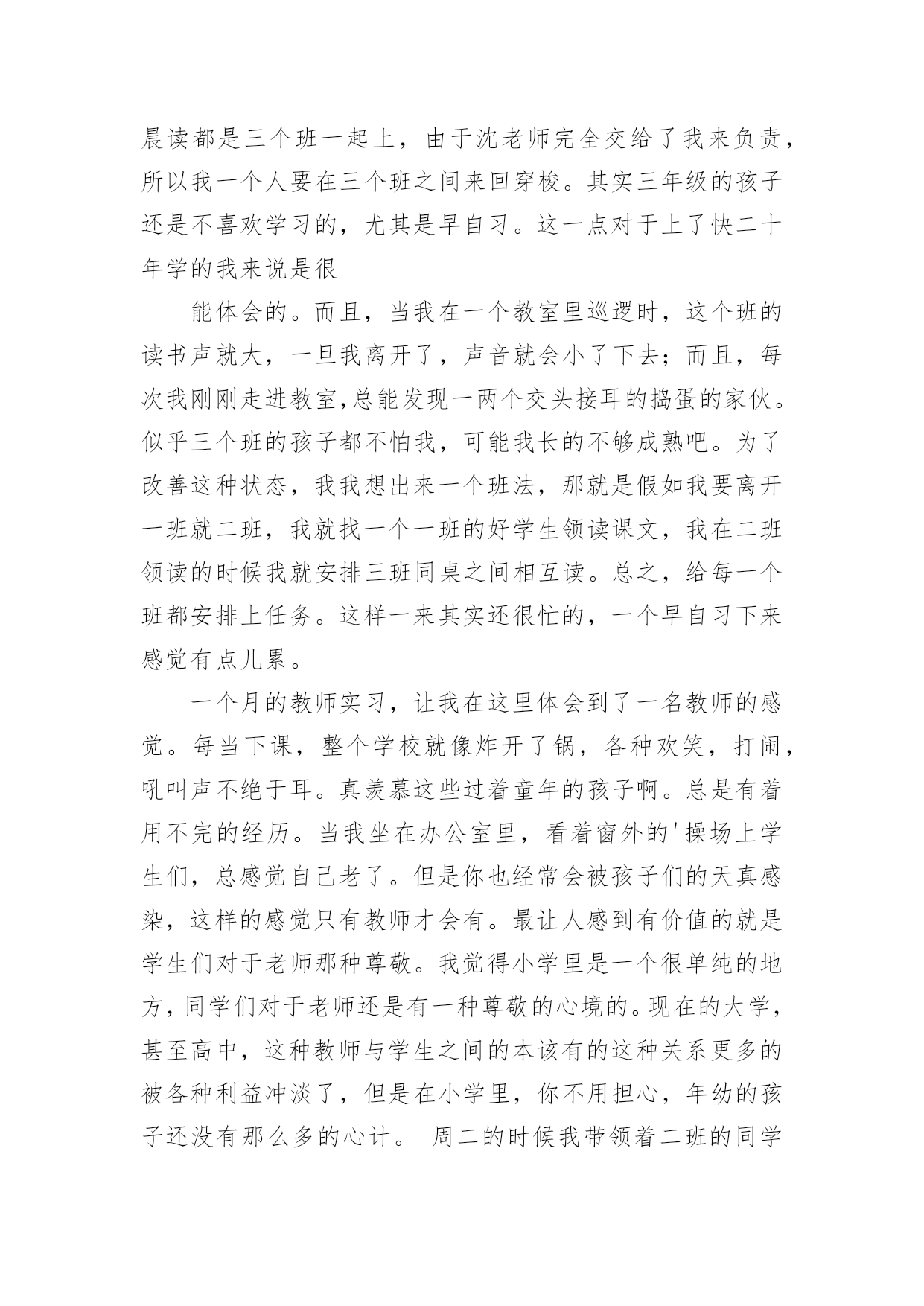 晨读都是三个班一起上，由于沈老师完全交给了我来负责，所以我一个人要在三个班之间来回穿梭。其实三年级的孩子还是不喜欢学习的，尤其是早自习。这一点对于上了快二十年学的我来说是很

能体会的。而且，当我在一个教室里巡逻时，这个班的读书声就大，一旦我离开了，声音就会小了下去；而且，每次我刚刚走进教室,总能发现一两个交头接耳的捣蛋的家伙。似乎三个班的孩子都不怕我，可能我长的不够成熟吧。为了改善这种状态，我我想出来一个班法，那就是假如我要离开一班就二班，我就找一个一班的好学生领读课文，我在二班领读的时候我就安排三班同桌之间相互读。总之，给每一个班都安排上任务。这样一来其实还很忙的，一个早自习下来感觉有点儿累。

一个月的教师实习，让我在这里体会到了一名教师的感觉。每当下课，整个学校就像炸开了锅，各种欢笑，打闹，吼叫声不绝于耳。真羡慕这些过着童年的孩子啊。总是有着用不完的经历。当我坐在办公室里，看着窗外的'操场上学生们，总感觉自己老了。但是你也经常会被孩子们的天真感染，这样的感觉只有教师才会有。最让人感到有价值的就是学生们对于老师那种尊敬。我觉得小学里是一个很单纯的地方，同学们对于老师还是有一种尊敬的心境的。现在的大学，甚至高中，这种教师与学生之间的本该有的这种关系更多的被各种利益冲淡了，但是在小学里，你不用担心，年幼的孩子还没有那么多的心计。 周二的时候我带领着二班的同学